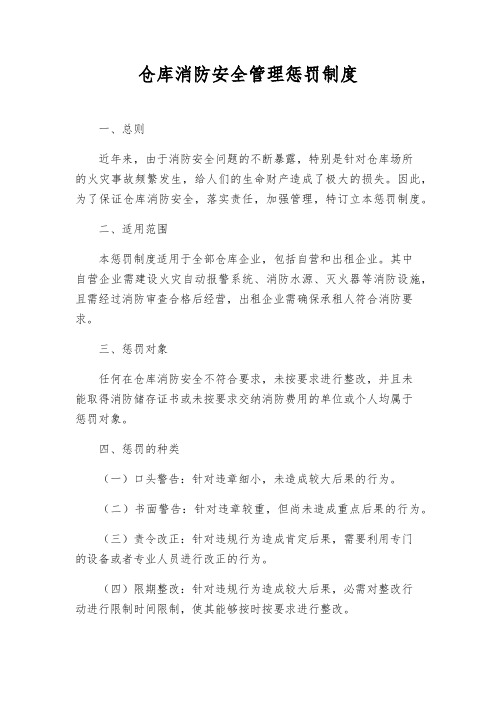 仓库消防安全管理惩罚制度

一、总则

近年来，由于消防安全问题的不断暴露，特别是针对仓库场所的火灾事故频繁发生，给人们的生命财产造成了极大的损失。因此，为了保证仓库消防安全，落实责任，加强管理，特订立本惩罚制度。

二、适用范围

本惩罚制度适用于全部仓库企业，包括自营和出租企业。其中自营企业需建设火灾自动报警系统、消防水源、灭火器等消防设施，且需经过消防审查合格后经营，出租企业需确保承租人符合消防要求。

三、惩罚对象

任何在仓库消防安全不符合要求，未按要求进行整改，并且未能取得消防储存证书或未按要求交纳消防费用的单位或个人均属于惩罚对象。

四、惩罚的种类

（一）口头警告：针对违章细小，未造成较大后果的行为。

（二）书面警告：针对违章较重，但尚未造成重点后果的行为。

（三）责令改正：针对违规行为造成肯定后果，需要利用专门的设备或者专业人员进行改正的行为。

（四）限期整改：针对违规行为造成较大后果，必需对整改行动进行限制时间限制，使其能够按时按要求进行整改。